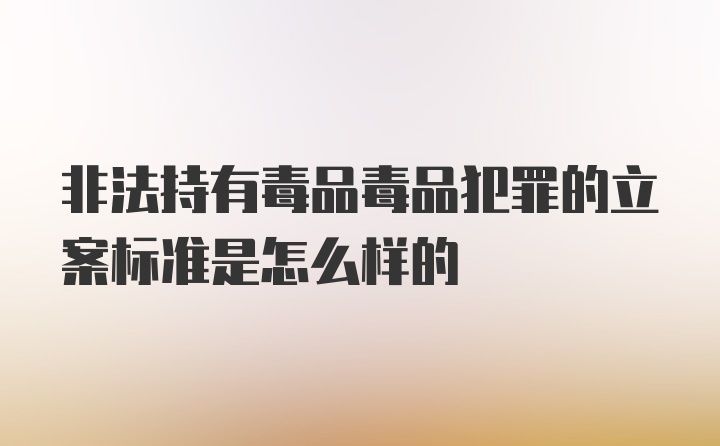 非法持有毒品毒品犯罪的立案标准是怎么样的